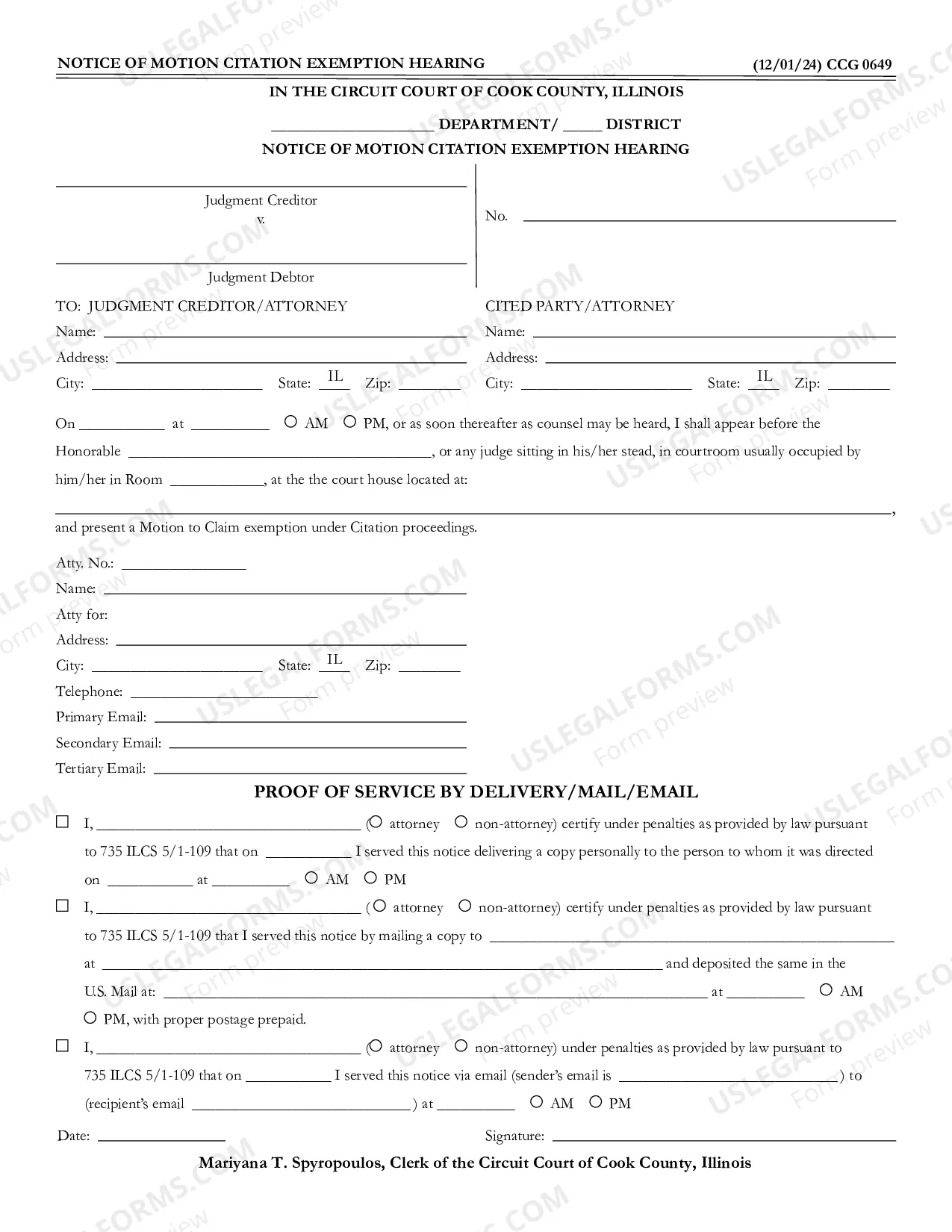 NOTICE OF MOTION CITATION EXEMPTION HEARING (12/01/24) CCG 0649

IN THE CIRCUIT COURT OF COOK COUNTY, ILLINOIS

____ DEPARTMENT/ ____ DISTRICT

NOTICE OF MOTION CITATION EXEMPTION HEARING

____
Judgment Creditor
v.

____
Judgment Debtor

No. ____

TO: JUDGMENT CREDITOR/ATTORNEY
Name: ____
Address: ____
City: ____ State: IL Zip: ____

CITED PARTY/ATTORNEY
Name: ____
Address: ____
City: ____ State: IL Zip: ____

On ____ at ____ ○ AM ○ PM, or as soon thereafter as counsel may be heard, I shall appear before the Honorable ____, or any judge sitting in his/her stead, in courtroom usually occupied by him/her in Room ____, at the the court house located at: ____, and present a Motion to Claim exemption under Citation proceedings.

Atty. No.: ____
Name: ____
Atty for:
Address: ____
City: ____ State: IL Zip: ____
Telephone: ____
Primary Email: ____
Secondary Email: ____
Tertiary Email: ____

PROOF OF SERVICE BY DELIVERY/MAIL/EMAIL

☐ I, ____ (○ attorney ○ non-attorney) certify under penalties as provided by law pursuant to 735 ILCS 5/1-109 that on ____ I served this notice delivering a copy personally to the person to whom it was directed on ____ at ____ ○ AM ○ PM

☐ I, ____ (○ attorney ○ non-attorney) certify under penalties as provided by law pursuant to 735 ILCS 5/1-109 that I served this notice by mailing a copy to ____ at ____ and deposited the same in the U.S. Mail at: ____ at ____ ○ AM ○ PM, with proper postage prepaid.

☐ I, ____ (○ attorney ○ non-attorney) under penalties as provided by law pursuant to 735 ILCS 5/1-109 that on ____ I served this notice via email (sender's email is ____) to (recipient's email ____) at ____ ○ AM ○ PM

Date: ____ Signature: ____

Mariyana T. Spyropoulos, Clerk of the Circuit Court of Cook County, Illinois

USLEGALFORMS.COM Form preview